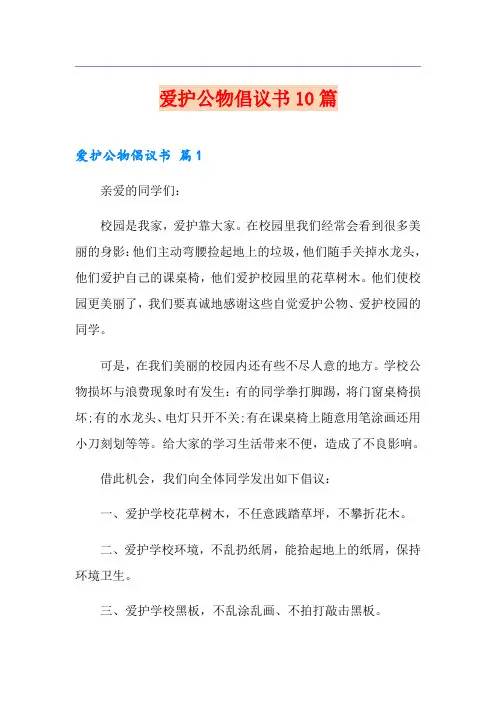 爱护公物倡议书10篇

爱护公物倡议书 篇1

亲爱的同学们:

校园是我家，爱护靠大家。在校园里我们经常会看到很多美丽的身影:他们主动弯腰捡起地上的垃圾，他们随手关掉水龙头，他们爱护自己的课桌椅，他们爱护校园里的花草树木。他们使校园更美丽了，我们要真诚地感谢这些自觉爱护公物、爱护校园的同学。

可是，在我们美丽的校园内还有些不尽人意的地方。学校公物损坏与浪费现象时有发生:有的同学拳打脚踢，将门窗桌椅损坏;有的水龙头、电灯只开不关;有在课桌椅上随意用笔涂画还用小刀刻划等等。给大家的学习生活带来不便，造成了不良影响。

借此机会，我们向全体同学发出如下倡议:

一、爱护学校花草树木，不任意践踏草坪，不攀折花木。

二、爱护学校环境，不乱扔纸屑，能拾起地上的纸屑，保持环境卫生。

三、爱护学校黑板，不乱涂乱画、不拍打敲击黑板。